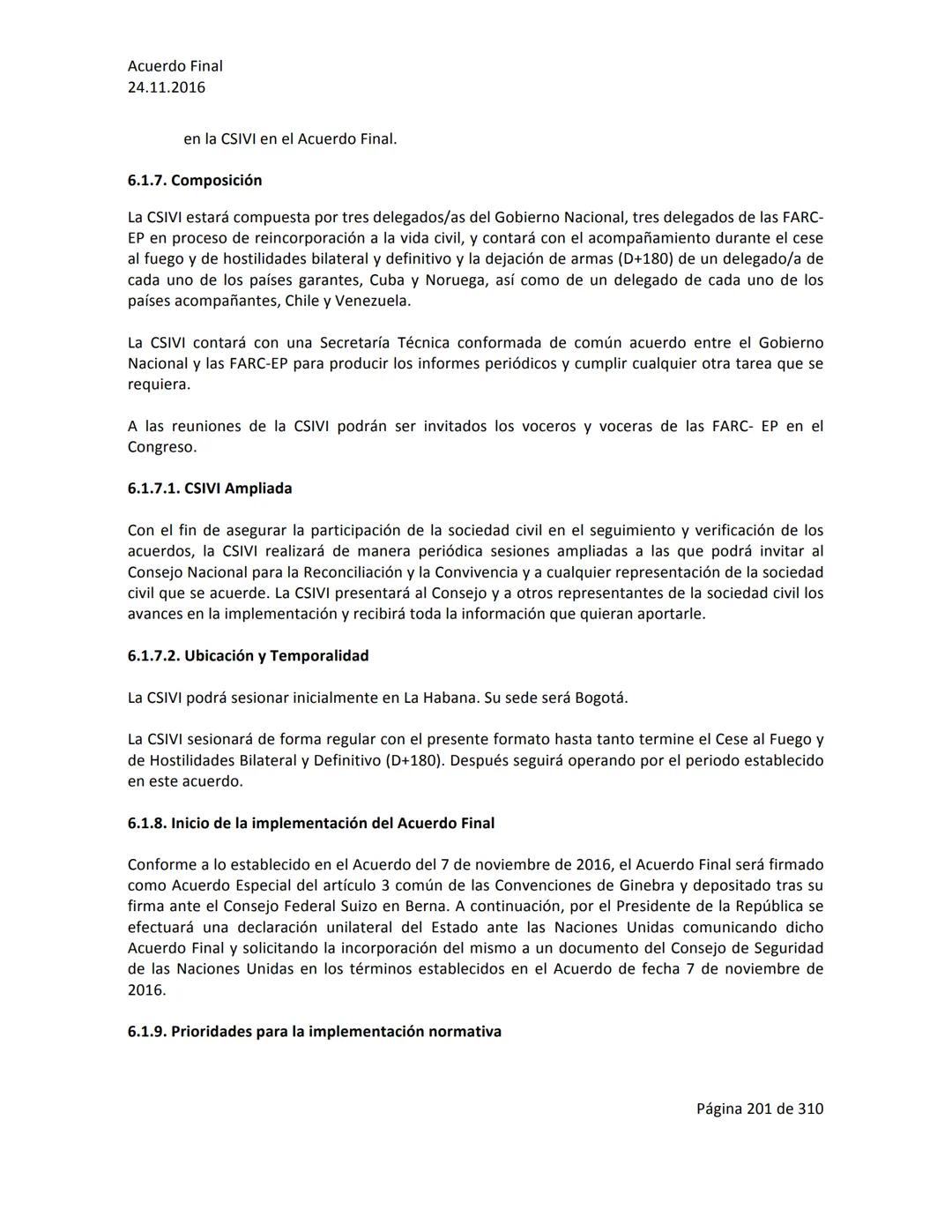 Acuerdo Final
24.11.2016

en la CSIVI en el Acuerdo Final.

6.1.7. Composición

La CSIVI estará compuesta por tres delegados/as del Gobierno Nacional, tres delegados de las FARC-EP en proceso de reincorporación a la vida civil, y contará con el acompañamiento durante el cese al fuego y de hostilidades bilateral y definitivo y la dejación de armas (D+180) de un delegado/a de cada uno de los países garantes, Cuba y Noruega, así como de un delegado de cada uno de los países acompañantes, Chile y Venezuela.

La CSIVI contará con una Secretaría Técnica conformada de común acuerdo entre el Gobierno Nacional y las FARC-EP para producir los informes periódicos y cumplir cualquier otra tarea que se requiera.

A las reuniones de la CSIVI podrán ser invitados los voceros y voceras de las FARC- EP en el Congreso.

6.1.7.1. CSIVI Ampliada

Con el fin de asegurar la participación de la sociedad civil en el seguimiento y verificación de los acuerdos, la CSIVI realizará de manera periódica sesiones ampliadas a las que podrá invitar al Consejo Nacional para la Reconciliación y la Convivencia y a cualquier representación de la sociedad civil que se acuerde. La CSIVI presentará al Consejo y a otros representantes de la sociedad civil los avances en la implementación y recibirá toda la información que quieran aportarle.

6.1.7.2. Ubicación y Temporalidad

La CSIVI podrá sesionar inicialmente en La Habana. Su sede será Bogotá.

La CSIVI sesionará de forma regular con el presente formato hasta tanto termine el Cese al Fuego y de Hostilidades Bilateral y Definitivo (D+180). Después seguirá operando por el periodo establecido en este acuerdo.

6.1.8. Inicio de la implementación del Acuerdo Final

Conforme a lo establecido en el Acuerdo del 7 de noviembre de 2016, el Acuerdo Final será firmado como Acuerdo Especial del artículo 3 común de las Convenciones de Ginebra y depositado tras su firma ante el Consejo Federal Suizo en Berna. A continuación, por el Presidente de la República se efectuará una declaración unilateral del Estado ante las Naciones Unidas comunicando dicho Acuerdo Final y solicitando la incorporación del mismo a un documento del Consejo de Seguridad de las Naciones Unidas en los términos establecidos en el Acuerdo de fecha 7 de noviembre de 2016.

6.1.9. Prioridades para la implementación normativa

Página 201 de 310